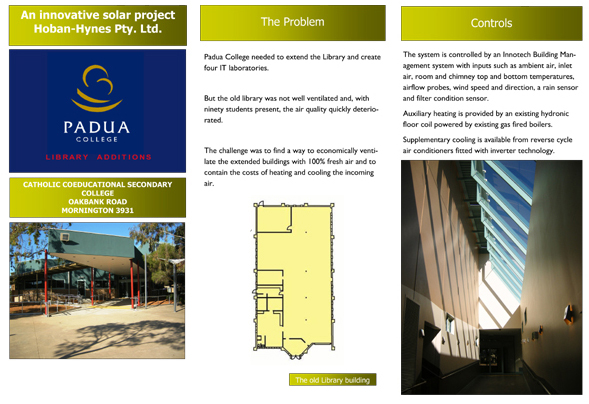 An innovative solar project Hoban-Hynes Pty. Ltd.

PADUA COLLEGE

LIBRARY ADDITIONS

CATHOLIC COEDUCATIONAL SECONDARY COLLEGE
OAKBANK ROAD
MORNINGTON 3931

The Problem

Padua College needed to extend the Library and create four IT laboratories.

But the old library was not well ventilated and, with ninety students present, the air quality quickly deteriorated.

The challenge was to find a way to economically ventilate the extended buildings with 100% fresh air and to contain the costs of heating and cooling the incoming air.

The old Library building

Controls

The system is controlled by an Innotech Building Management system with inputs such as ambient air, inlet air, room and chimney top and bottom temperatures, airflow probes, wind speed and direction, a rain sensor and filter condition sensor.

Auxiliary heating is provided by an existing hydronic floor coil powered by existing gas fired boilers.

Supplementary cooling is available from reverse cycle air conditioners fitted with inverter technology.